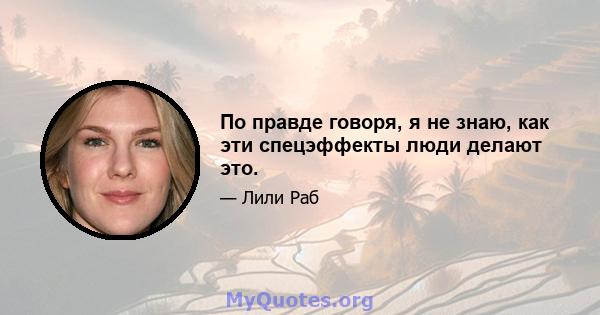 По правде говоря, я не знаю, как эти спецэффекты люди делают это.

— Лили Раб

MyQuotes.org